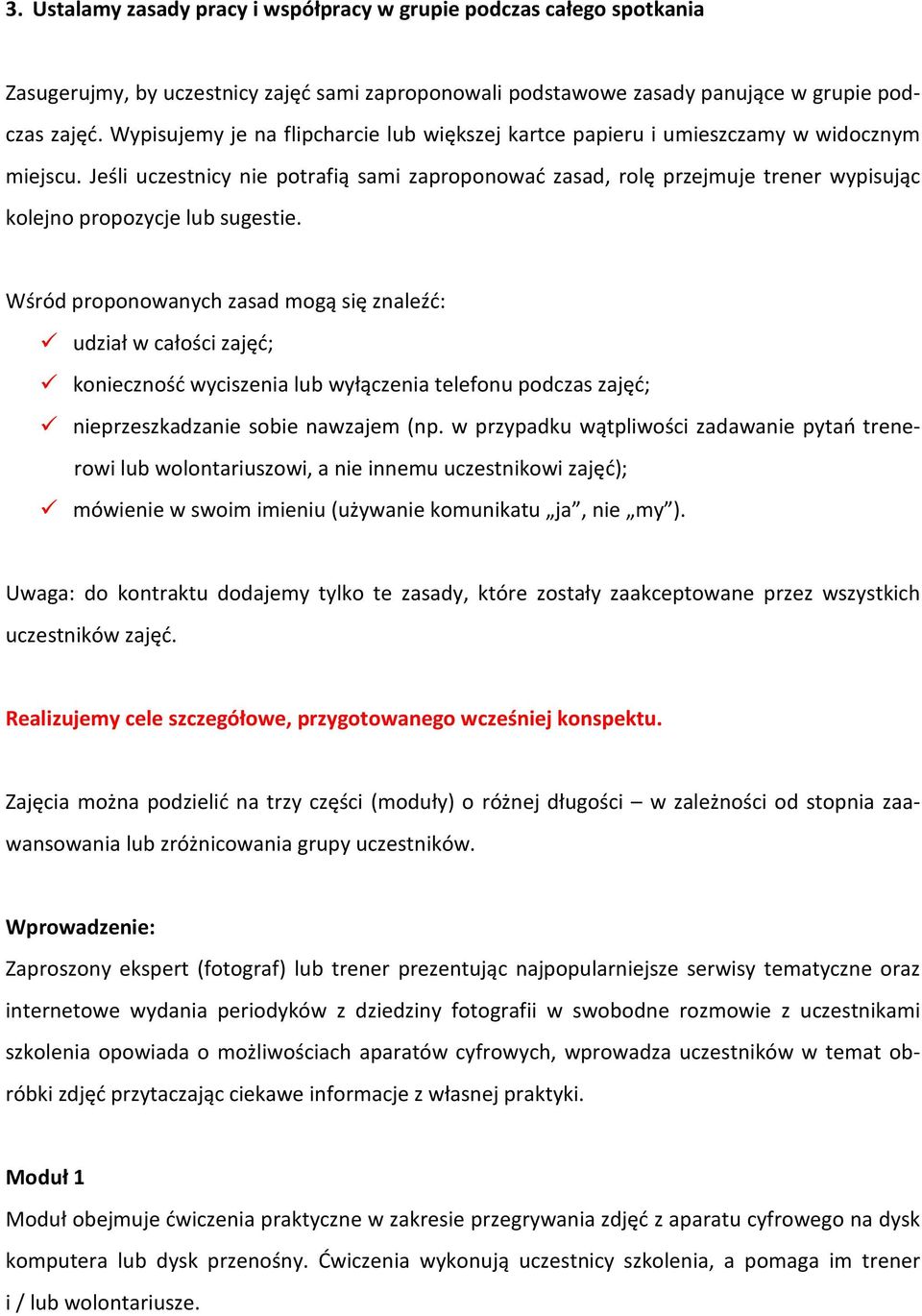 3. Ustalamy zasady pracy i współpracy w grupie podczas całego spotkania

Zasugerujmy, by uczestnicy zajęć sami zaproponowali podstawowe zasady panujące w grupie podczas zajęć. Wypisujemy je na flipcharcie lub większej kartce papieru i umieszczamy w widocznym miejscu. Jeśli uczestnicy nie potrafią sami zaproponować zasad, rolę przejmuje trener wypisując kolejno propozycje lub sugestie.

Wśród proponowanych zasad mogą się znaleźć:
✓ udział w całości zajęć;
✓ konieczność wyciszenia lub wyłączenia telefonu podczas zajęć;
✓ nieprzeszkadzanie sobie nawzajem (np. w przypadku wątpliwości zadawanie pytań trenerowi lub wolontariuszowi, a nie innemu uczestnikowi zajęć);
✓ mówienie w swoim imieniu (używanie komunikatu „ja”, nie „my”).

Uwaga: do kontraktu dodajemy tylko te zasady, które zostały zaakceptowane przez wszystkich uczestników zajęć.

Realizujemy cele szczegółowe, przygotowanego wcześniej konspektu.

Zajęcia można podzielić na trzy części (moduły) o różnej długości – w zależności od stopnia zaawansowania lub zróżnicowania grupy uczestników.

Wprowadzenie:
Zaproszony ekspert (fotograf) lub trener prezentując najpopularniejsze serwisy tematyczne oraz internetowe wydania periodyków z dziedziny fotografii w swobodne rozmowie z uczestnikami szkolenia opowiada o możliwościach aparatów cyfrowych, wprowadza uczestników w temat obróbki zdjęć przytaczając ciekawe informacje z własnej praktyki.

Moduł 1
Moduł obejmuje ćwiczenia praktyczne w zakresie przegrywania zdjęć z aparatu cyfrowego na dysk komputera lub dysk przenośny. Ćwiczenia wykonują uczestnicy szkolenia, a pomaga im trener i / lub wolontariusze.